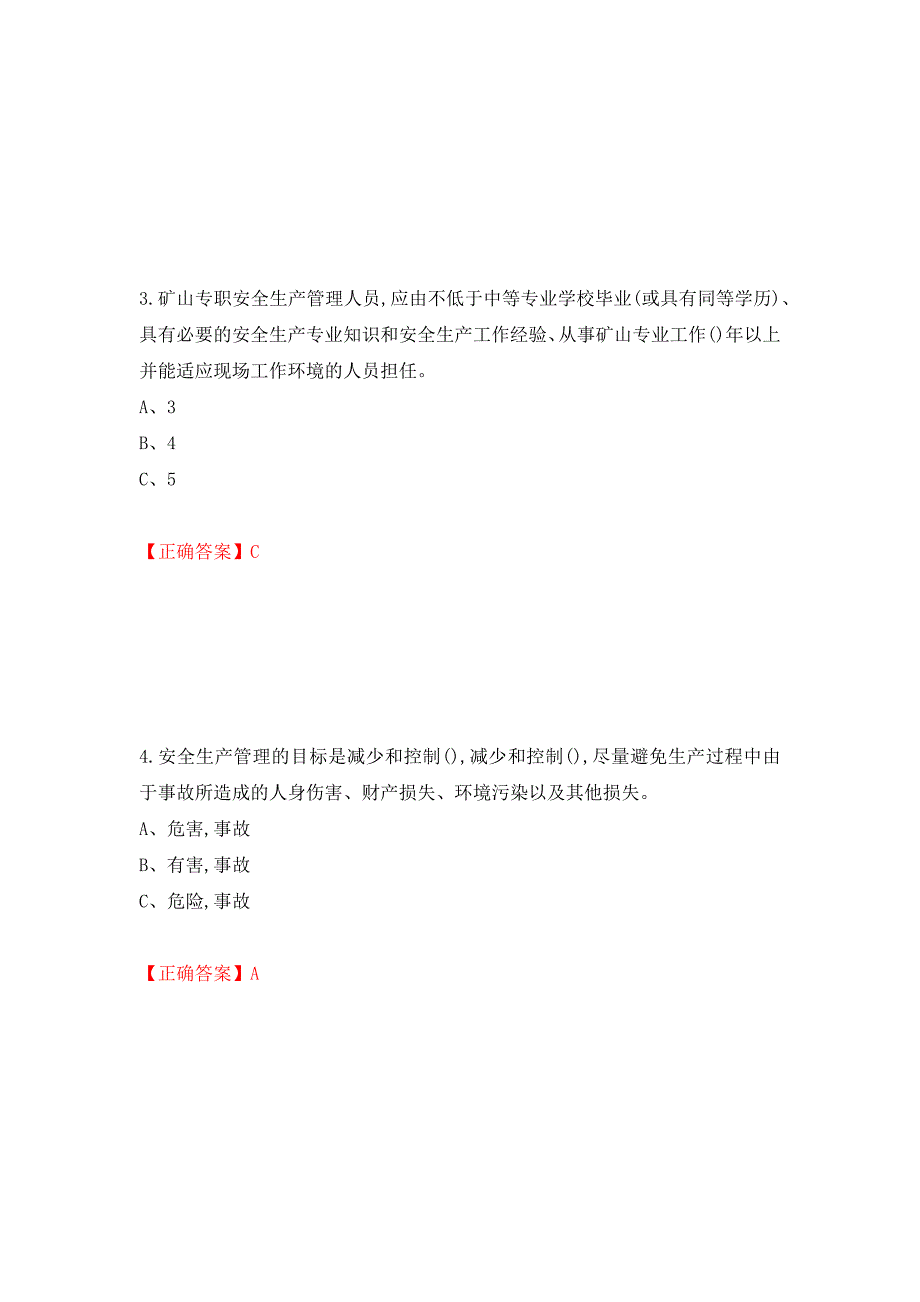 3.矿山专职安全生产管理人员,应由不低于中等专业学校毕业(或具有同等学历)、具有必要的安全生产专业知识和安全生产工作经验、从事矿山专业工作()年以上并能适应现场工作环境的人员担任。

A、3

B、4

C、5

【正确答案】C

4.安全生产管理的目标是减少和控制(),减少和控制(),尽量避免生产过程中由于事故所造成的人身伤害、财产损失、环境污染以及其他损失。

A、危害,事故

B、有害,事故

C、危险,事故

【正确答案】A